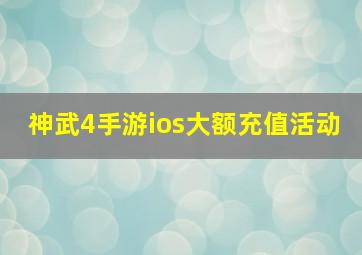 神武4手游ios大额充值活动